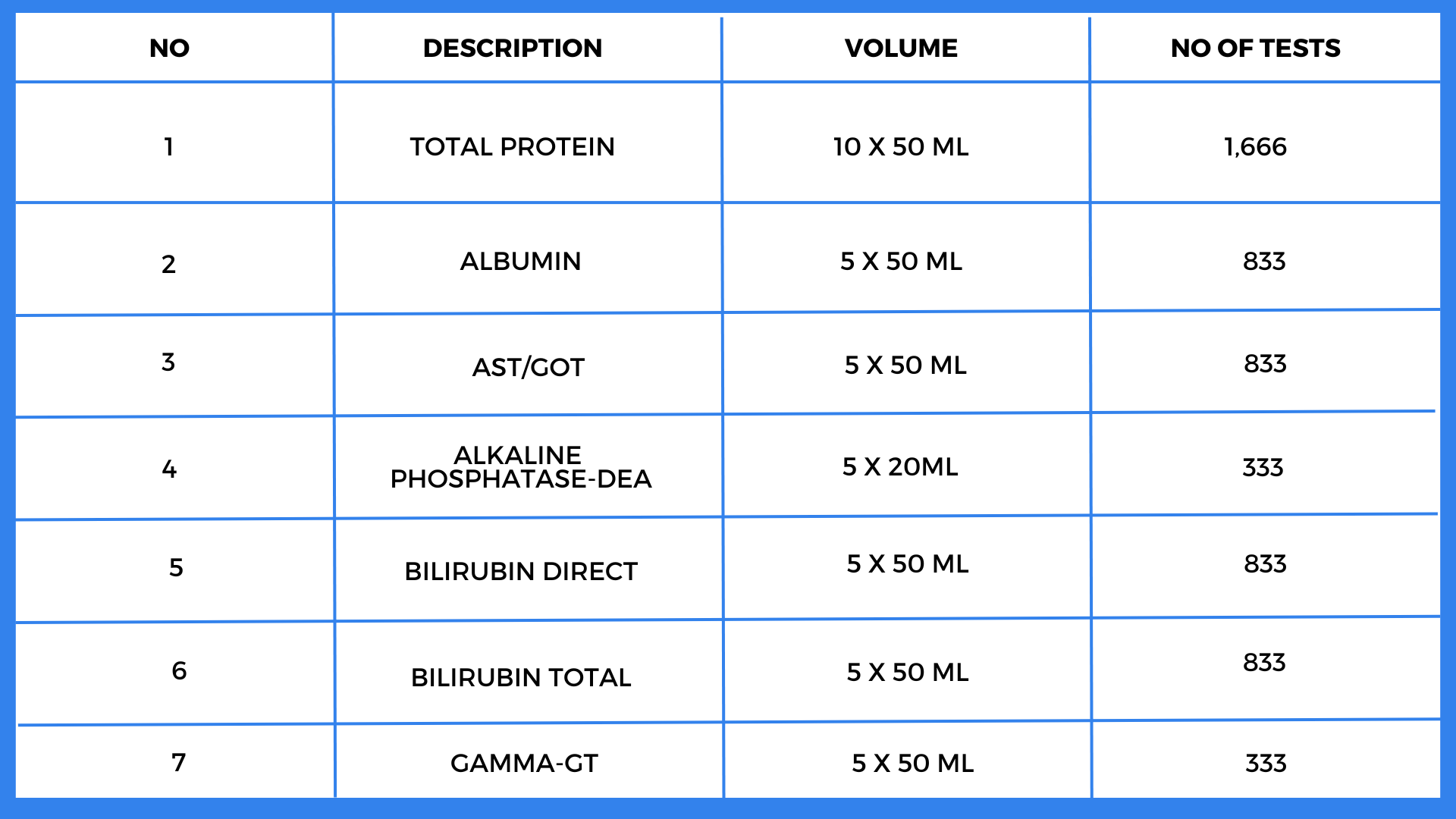 | NO | DESCRIPTION | VOLUME | NO OF TESTS |
|---|---|---|---|
| 1 | TOTAL PROTEIN | 10 X 50 ML | 1,666 |
| 2 | ALBUMIN | 5 X 50 ML | 833 |
| 3 | AST/GOT | 5 X 50 ML | 833 |
| 4 | ALKALINE PHOSPHATASE-DEA | 5 X 20ML | 333 |
| 5 | BILIRUBIN DIRECT | 5 X 50 ML | 833 |
| 6 | BILIRUBIN TOTAL | 5 X 50 ML | 833 |
| 7 | GAMMA-GT | 5 X 50 ML | 333 |